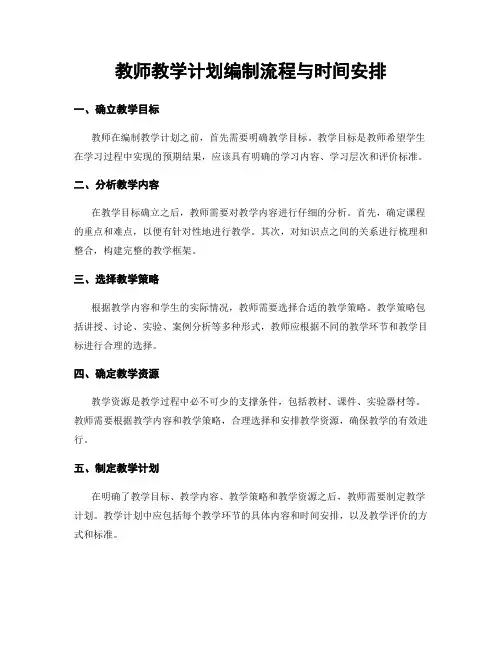 教师教学计划编制流程与时间安排

一、确立教学目标

教师在编制教学计划之前，首先需要明确教学目标。教学目标是教师希望学生在学习过程中实现的预期结果，应该具有明确的学习内容、学习层次和评价标准。

二、分析教学内容

在教学目标确立之后，教师需要对教学内容进行仔细的分析。首先，确定课程的重点和难点，以便有针对性地进行教学。其次，对知识点之间的关系进行梳理和整合，构建完整的教学框架。

三、选择教学策略

根据教学内容和学生的实际情况，教师需要选择合适的教学策略。教学策略包括讲授、讨论、实验、案例分析等多种形式，教师应根据不同的教学环节和教学目标进行合理的选择。

四、确定教学资源

教学资源是教学过程中必不可少的支撑条件，包括教材、课件、实验器材等。教师需要根据教学内容和教学策略，合理选择和安排教学资源，确保教学的有效进行。

五、制定教学计划

在明确了教学目标、教学内容、教学策略和教学资源之后，教师需要制定教学计划。教学计划中应包括每个教学环节的具体内容和时间安排，以及教学评价的方式和标准。